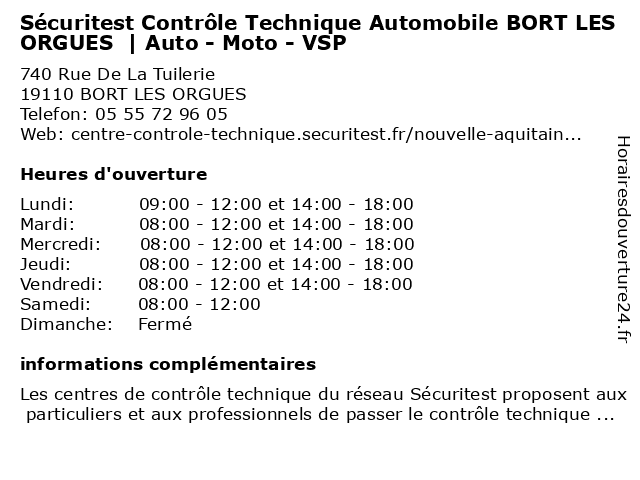 Sécuritest Contrôle Technique Automobile BORT LES ORGUES | Auto - Moto - VSP

740 Rue De La Tuilerie
19110 BORT LES ORGUES
Telefon: 05 55 72 96 05
Web: centre-controle-technique.securitest.fr/nouvelle-aquitain...

Heures d'ouverture

| | |
|---|---|
| Lundi: | 09:00 - 12:00 et 14:00 - 18:00 |
| Mardi: | 08:00 - 12:00 et 14:00 - 18:00 |
| Mercredi: | 08:00 - 12:00 et 14:00 - 18:00 |
| Jeudi: | 08:00 - 12:00 et 14:00 - 18:00 |
| Vendredi: | 08:00 - 12:00 et 14:00 - 18:00 |
| Samedi: | 08:00 - 12:00 |
| Dimanche: | Fermé |

informations complémentaires

Les centres de contrôle technique du réseau Sécuritest proposent aux particuliers et aux professionnels de passer le contrôle technique ...

Horairesdouverture24.fr